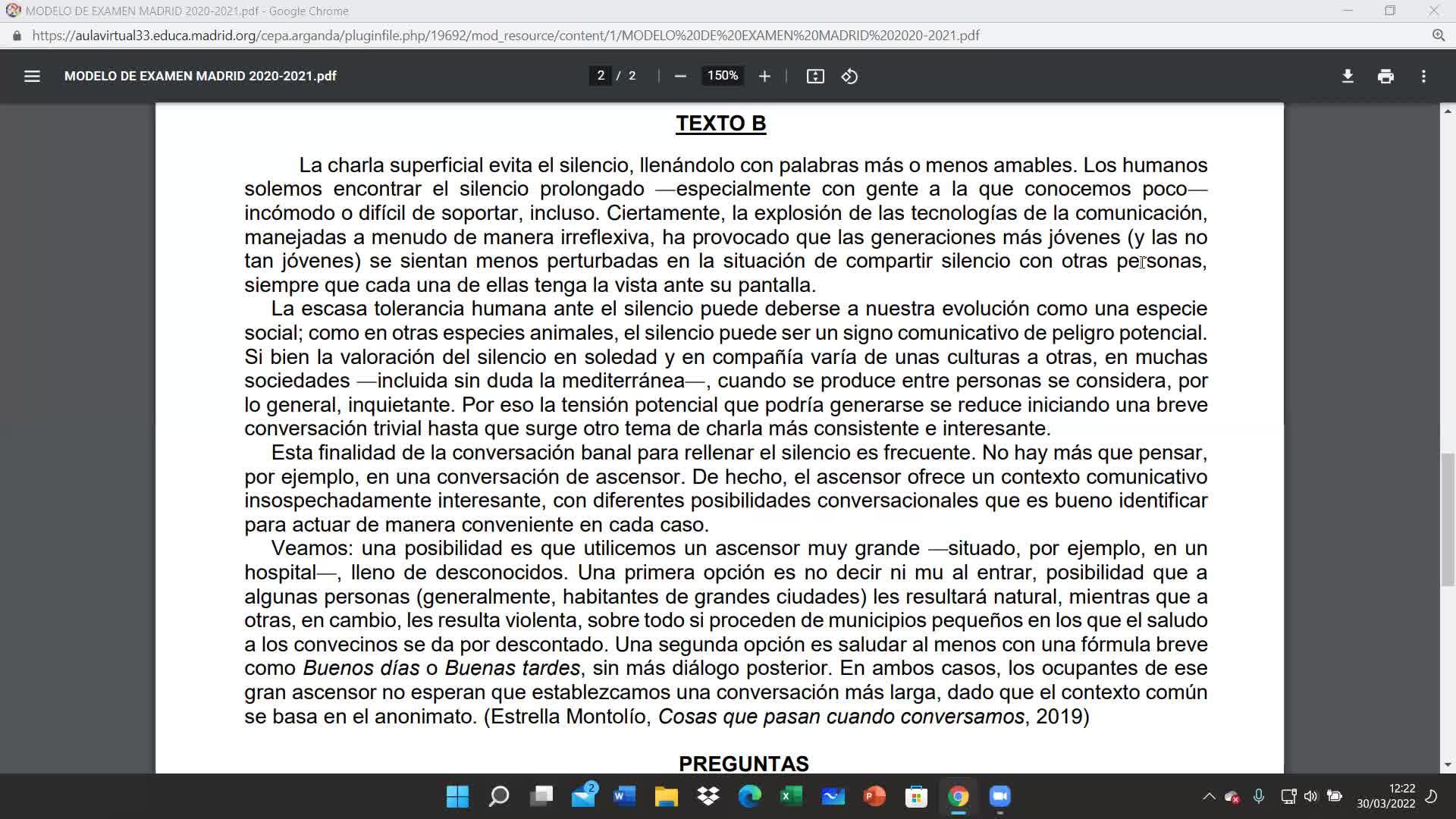 MODELO DE EXAMEN MADRID 2020-2021.pdf - Google Chrome

https://aulavirtual33.educa.madrid.org/cepa.arganda/pluginfile.php/19692/mod_resource/content/1/MODELO%20DE%20EXAMEN%20MADRID%202020-2021.pdf

MODELO DE EXAMEN MADRID 2020-2021.pdf

2 / 2

150%

TEXTO B

La charla superficial evita el silencio, llenándolo con palabras más o menos amables. Los humanos solemos encontrar el silencio prolongado —especialmente con gente a la que conocemos poco— incómodo o difícil de soportar, incluso. Ciertamente, la explosión de las tecnologías de la comunicación, manejadas a menudo de manera irreflexiva, ha provocado que las generaciones más jóvenes (y las no tan jóvenes) se sientan menos perturbadas en la situación de compartir silencio con otras personas, siempre que cada una de ellas tenga la vista ante su pantalla.

La escasa tolerancia humana ante el silencio puede deberse a nuestra evolución como una especie social; como en otras especies animales, el silencio puede ser un signo comunicativo de peligro potencial. Si bien la valoración del silencio en soledad y en compañía varía de unas culturas a otras, en muchas sociedades —incluida sin duda la mediterránea—, cuando se produce entre personas se considera, por lo general, inquietante. Por eso la tensión potencial que podría generarse se reduce iniciando una breve conversación trivial hasta que surge otro tema de charla más consistente e interesante.

Esta finalidad de la conversación banal para rellenar el silencio es frecuente. No hay más que pensar, por ejemplo, en una conversación de ascensor. De hecho, el ascensor ofrece un contexto comunicativo insospechadamente interesante, con diferentes posibilidades conversacionales que es bueno identificar para actuar de manera conveniente en cada caso.

Veamos: una posibilidad es que utilicemos un ascensor muy grande —situado, por ejemplo, en un hospital—, lleno de desconocidos. Una primera opción es no decir ni mu al entrar, posibilidad que a algunas personas (generalmente, habitantes de grandes ciudades) les resultará natural, mientras que a otras, en cambio, les resulta violenta, sobre todo si proceden de municipios pequeños en los que el saludo a los convecinos se da por descontado. Una segunda opción es saludar al menos con una fórmula breve como Buenos días o Buenas tardes, sin más diálogo posterior. En ambos casos, los ocupantes de ese gran ascensor no esperan que establezcamos una conversación más larga, dado que el contexto común se basa en el anonimato. (Estrella Montolío, Cosas que pasan cuando conversamos, 2019)

PREGUNTAS

12:22
30/03/2022